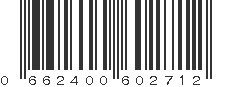 0 662400 602712